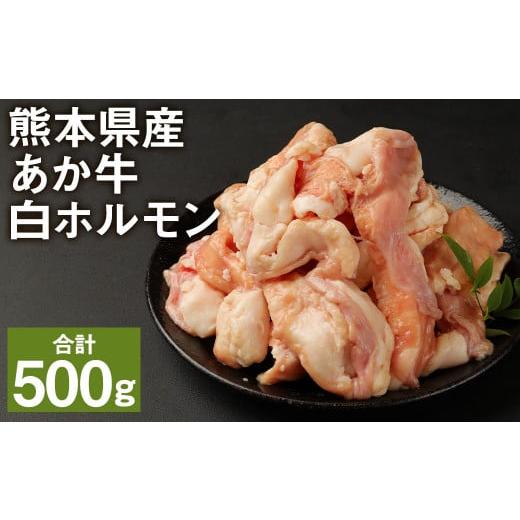 熊本県産
あか牛
白ホルモン

合計
500g